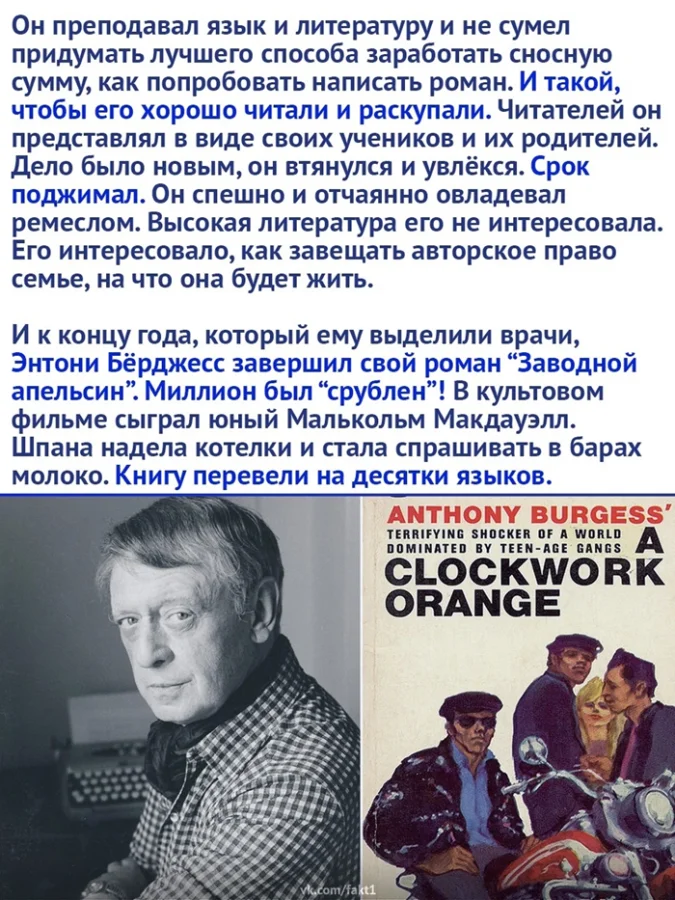 Он преподавал язык и литературу и не сумел придумать лучшего способа заработать сносную сумму, как попробовать написать роман. И такой, чтобы его хорошо читали и раскупали. Читателей он представлял в виде своих учеников и их родителей. Дело было новым, он втянулся и увлёкся. Срок поджимал. Он спешно и отчаянно овладевал ремеслом. Высокая литература его не интересовала. Его интересовало, как завещать авторское право семье, на что она будет жить.

И к концу года, который ему выделили врачи, Энтони Бёрджесс завершил свой роман "Заводной апельсин". Миллион был "срублен"! В культовом фильме сыграл юный Малькольм Макдауэлл. Шпана надела котелки и стала спрашивать в барах молоко. Книгу перевели на десятки языков.

ANTHONY BURGESS'

TERRIFYING SHOCKER OF A WORLD DOMINATED BY TEEN-AGE GANGS

A CLOCKWORK ORANGE

vk.com/fakt1